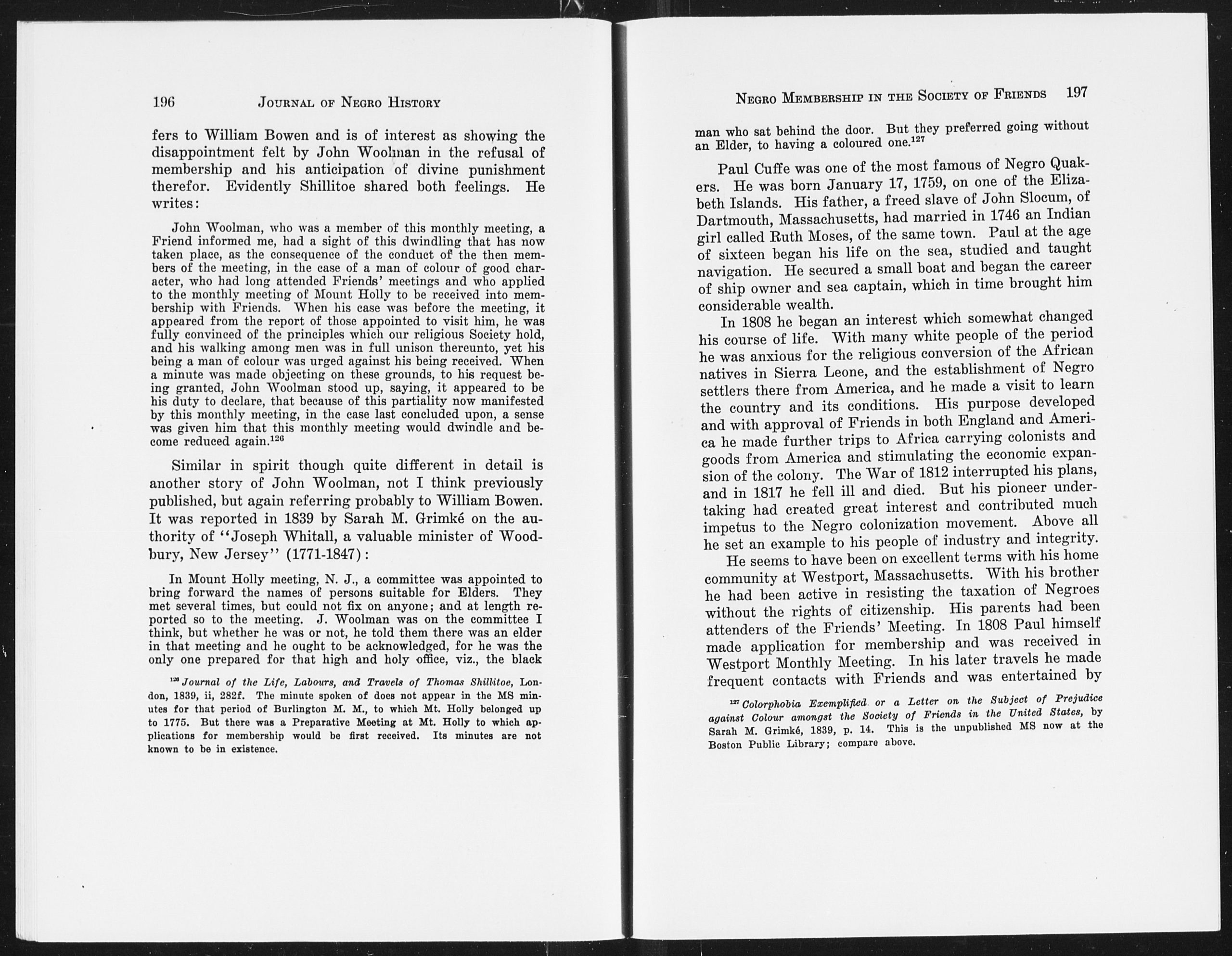 196 JOURNAL OF NEGRO HISTORY

fers to William Bowen and is of interest as showing the disappointment felt by John Woolman in the refusal of membership and his anticipation of divine punishment therefor. Evidently Shillitoe shared both feelings. He writes:

John Woolman, who was a member of this monthly meeting, a Friend informed me, had a sight of this dwindling that has now taken place, as the consequence of the conduct of the then members of the meeting, in the case of a man of colour of good character, who had long attended Friends' meetings and who applied to the monthly meeting of Mount Holly to be received into membership with Friends. When his case was before the meeting, it appeared from the report of those appointed to visit him, he was fully convinced of the principles which our religious Society hold, and his walking among men was in full unison thereunto, yet his being a man of colour was urged against his being received. When a minute was made objecting on these grounds, to his request being granted, John Woolman stood up, saying, it appeared to be his duty to declare, that because of this partiality now manifested by this monthly meeting, in the case last concluded upon, a sense was given him that this monthly meeting would dwindle and become reduced again.$^{126}$

Similar in spirit though quite different in detail is another story of John Woolman, not I think previously published, but again referring probably to William Bowen. It was reported in 1839 by Sarah M. Grimké on the authority of "Joseph Whitall, a valuable minister of Woodbury, New Jersey" (1771-1847):

In Mount Holly meeting, N. J., a committee was appointed to bring forward the names of persons suitable for Elders. They met several times, but could not fix on anyone; and at length reported so to the meeting. J. Woolman was on the committee I think, but whether he was or not, he told them there was an elder in that meeting and he ought to be acknowledged, for he was the only one prepared for that high and holy office, viz., the black

$^{126}$ Journal of the Life, Labours, and Travels of Thomas Shillitoe, London, 1839, ii, 282f. The minute spoken of does not appear in the MS minutes for that period of Burlington M. M., to which Mt. Holly belonged up to 1775. But there was a Preparative Meeting at Mt. Holly to which applications for membership would be first received. Its minutes are not known to be in existence.

NEGRO MEMBERSHIP IN THE SOCIETY OF FRIENDS 197

man who sat behind the door. But they preferred going without an Elder, to having a coloured one.$^{127}$

Paul Cuffe was one of the most famous of Negro Quakers. He was born January 17, 1759, on one of the Elizabeth Islands. His father, a freed slave of John Slocum, of Dartmouth, Massachusetts, had married in 1746 an Indian girl called Ruth Moses, of the same town. Paul at the age of sixteen began his life on the sea, studied and taught navigation. He secured a small boat and began the career of ship owner and sea captain, which in time brought him considerable wealth.

In 1808 he began an interest which somewhat changed his course of life. With many white people of the period he was anxious for the religious conversion of the African natives in Sierra Leone, and the establishment of Negro settlers there from America, and he made a visit to learn the country and its conditions. His purpose developed and with approval of Friends in both England and America he made further trips to Africa carrying colonists and goods from America and stimulating the economic expansion of the colony. The War of 1812 interrupted his plans, and in 1817 he fell ill and died. But his pioneer undertaking had created great interest and contributed much impetus to the Negro colonization movement. Above all he set an example to his people of industry and integrity.

He seems to have been on excellent terms with his home community at Westport, Massachusetts. With his brother he had been active in resisting the taxation of Negroes without the rights of citizenship. His parents had been attenders of the Friends' Meeting. In 1808 Paul himself made application for membership and was received in Westport Monthly Meeting. In his later travels he made frequent contacts with Friends and was entertained by

$^{127}$ Colorphobia Exemplified or a Letter on the Subject of Prejudice against Colour amongst the Society of Friends in the United States, by Sarah M. Grimké, 1839, p. 14. This is the unpublished MS now at the Boston Public Library; compare above.